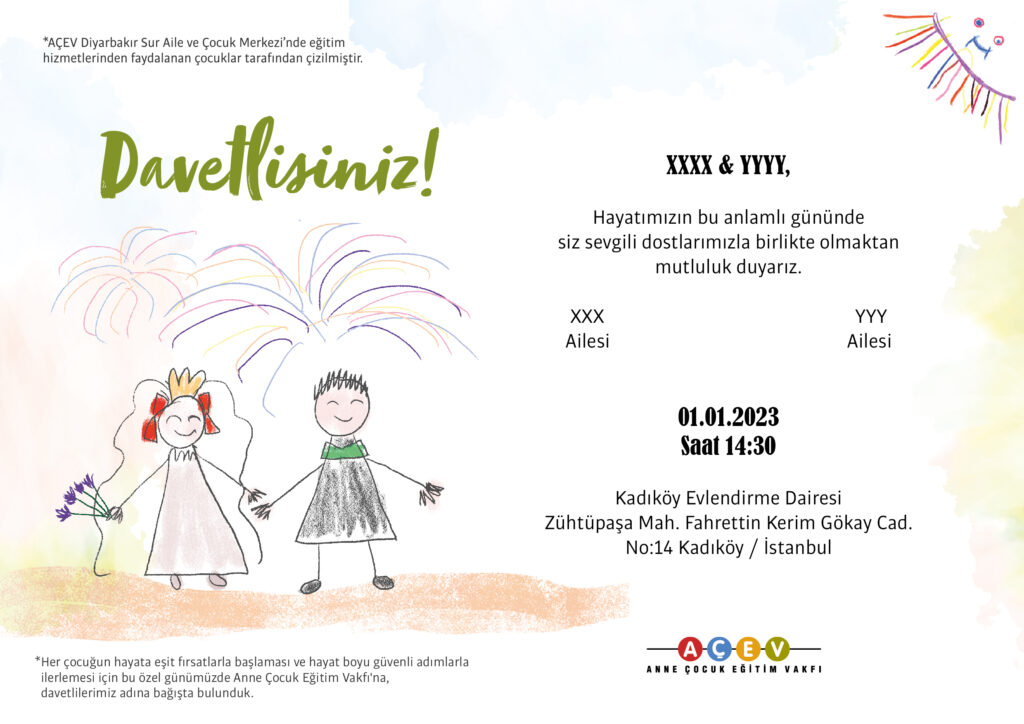 *AÇEV Diyarbakır Sur Aile ve Çocuk Merkezi'nde eğitim hizmetlerinden faydalanan çocuklar tarafından çizilmiştir.

Davetlisiniz!

XXXX & YYYY,

Hayatımızın bu anlamlı gününde siz sevgili dostlarımızla birlikte olmaktan mutluluk duyarız.

XXX
Ailesi

YYY
Ailesi

01.01.2023
Saat 14:30

Kadıköy Evlendirme Dairesi
Zühtüpaşa Mah. Fahrettin Kerim Gökay Cad.
No:14 Kadıköy / İstanbul

*Her çocuğun hayata eşit fırsatlarla başlaması ve hayat boyu güvenli adımlarla ilerlemesi için bu özel günümüzde Anne Çocuk Eğitim Vakfı'na, davetlilerimiz adına bağışta bulunduk.

AÇEV
ANNE ÇOCUK EĞİTİM VAKFI